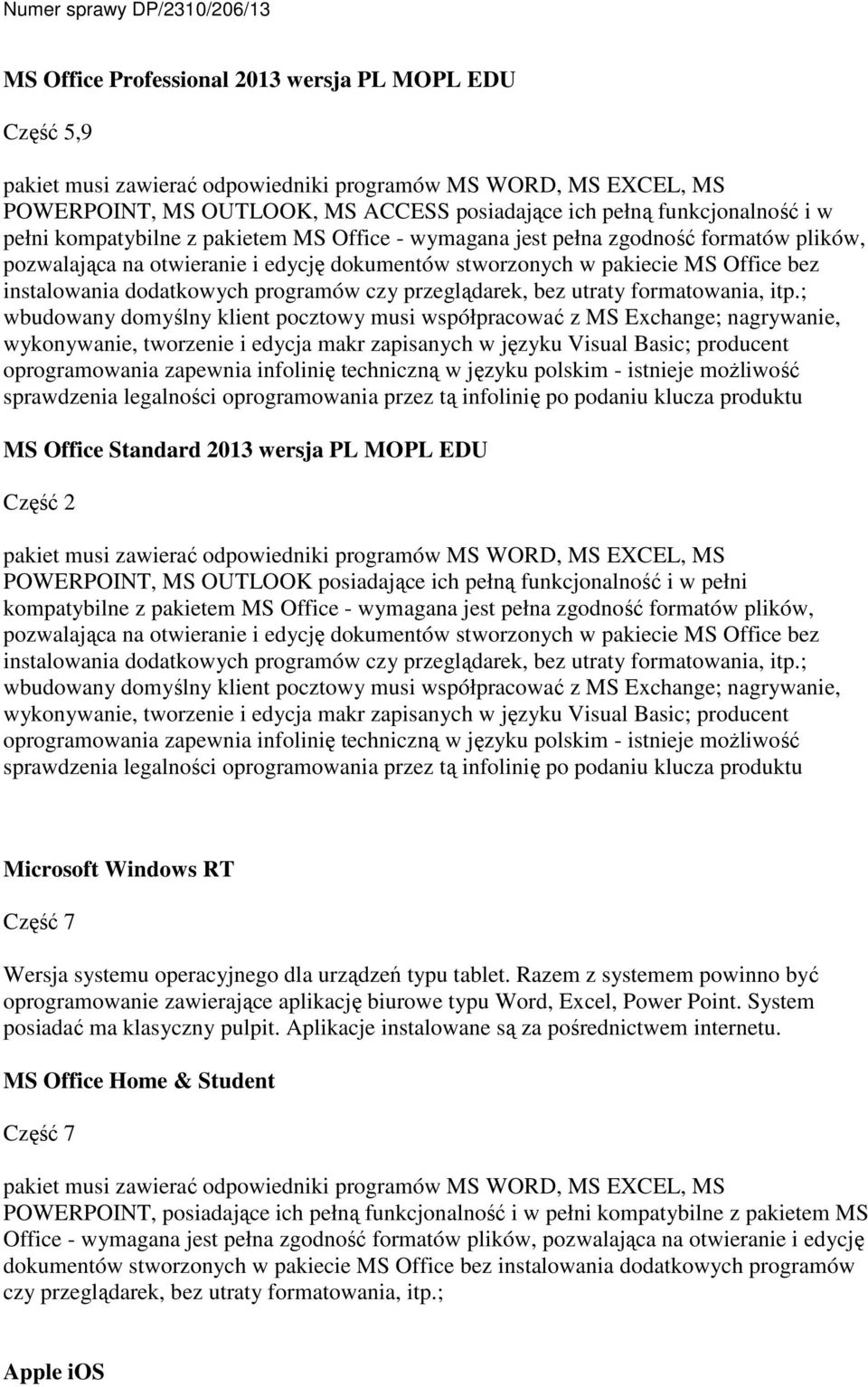 Numer sprawy DP/2310/206/13

MS Office Professional 2013 wersja PL MOPL EDU

Część 5,9

pakiet musi zawierać odpowiedniki programów MS WORD, MS EXCEL, MS POWERPOINT, MS OUTLOOK, MS ACCESS posiadające ich pełną funkcjonalność i w pełni kompatybilne z pakietem MS Office - wymagana jest pełna zgodność formatów plików, pozwalająca na otwieranie i edycję dokumentów stworzonych w pakiecie MS Office bez instalowania dodatkowych programów czy przeglądarek, bez utraty formatowania, itp.; wbudowany domyślny klient pocztowy musi współpracować z MS Exchange; nagrywanie, wykonywanie, tworzenie i edycja makr zapisanych w języku Visual Basic; producent oprogramowania zapewnia infolinię techniczną w języku polskim - istnieje możliwość sprawdzenia legalności oprogramowania przez tą infolinię po podaniu klucza produktu

MS Office Standard 2013 wersja PL MOPL EDU

Część 2

pakiet musi zawierać odpowiedniki programów MS WORD, MS EXCEL, MS POWERPOINT, MS OUTLOOK posiadające ich pełną funkcjonalność i w pełni kompatybilne z pakietem MS Office - wymagana jest pełna zgodność formatów plików, pozwalająca na otwieranie i edycję dokumentów stworzonych w pakiecie MS Office bez instalowania dodatkowych programów czy przeglądarek, bez utraty formatowania, itp.; wbudowany domyślny klient pocztowy musi współpracować z MS Exchange; nagrywanie, wykonywanie, tworzenie i edycja makr zapisanych w języku Visual Basic; producent oprogramowania zapewnia infolinię techniczną w języku polskim - istnieje możliwość sprawdzenia legalności oprogramowania przez tą infolinię po podaniu klucza produktu

Microsoft Windows RT

Część 7

Wersja systemu operacyjnego dla urządzeń typu tablet. Razem z systemem powinno być oprogramowanie zawierające aplikację biurowe typu Word, Excel, Power Point. System posiadać ma klasyczny pulpit. Aplikacje instalowane są za pośrednictwem internetu.

MS Office Home & Student

Część 7

pakiet musi zawierać odpowiedniki programów MS WORD, MS EXCEL, MS POWERPOINT, posiadające ich pełną funkcjonalność i w pełni kompatybilne z pakietem MS Office - wymagana jest pełna zgodność formatów plików, pozwalająca na otwieranie i edycję dokumentów stworzonych w pakiecie MS Office bez instalowania dodatkowych programów czy przeglądarek, bez utraty formatowania, itp.;

Apple iOS